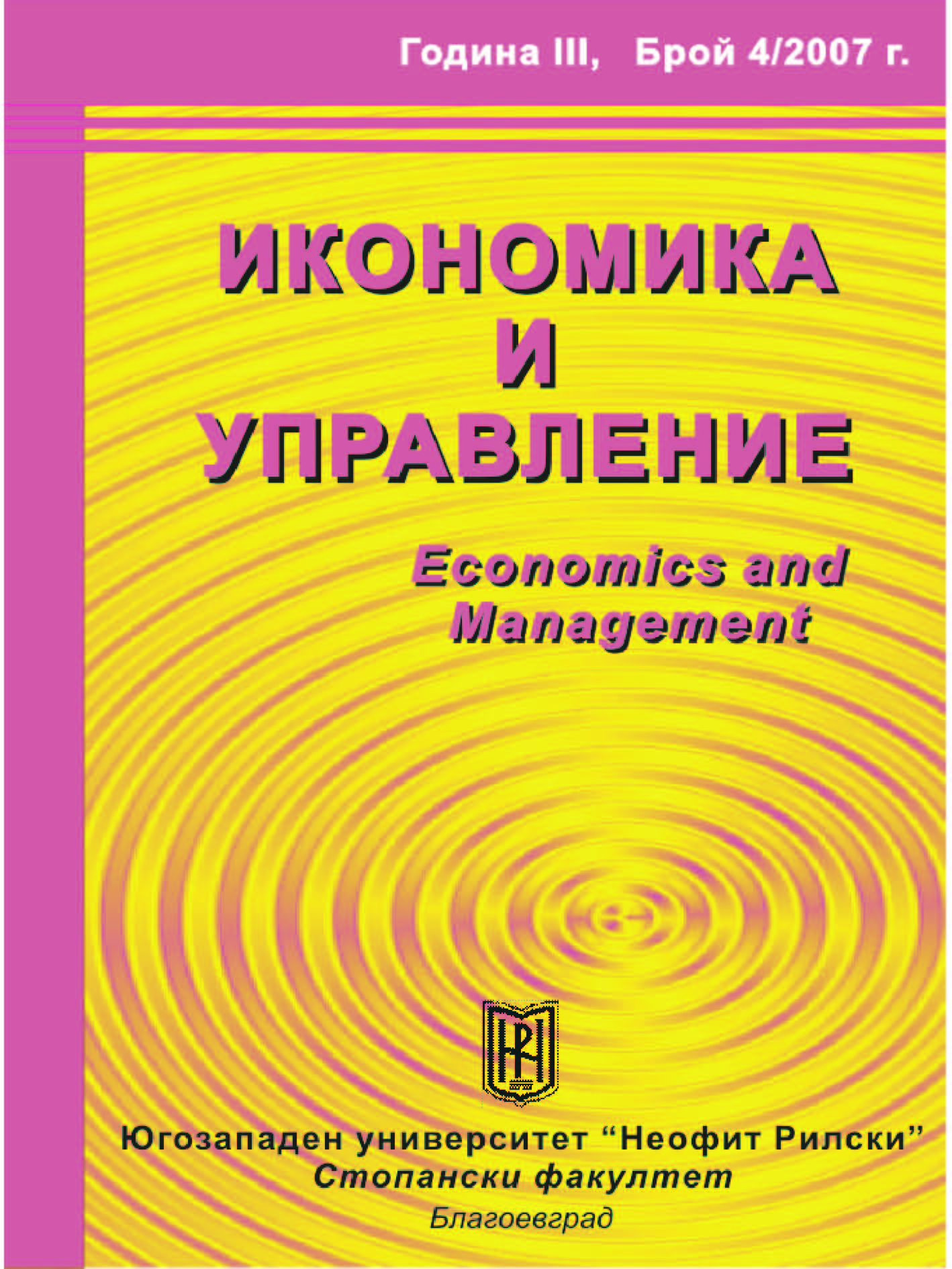 Година III, Брой 4/2007 г.

ИКОНОМИКА И УПРАВЛЕНИЕ

Economics and Management

Югозападен университет “Неофит Рилски”
Стопански факултет
Благоевград